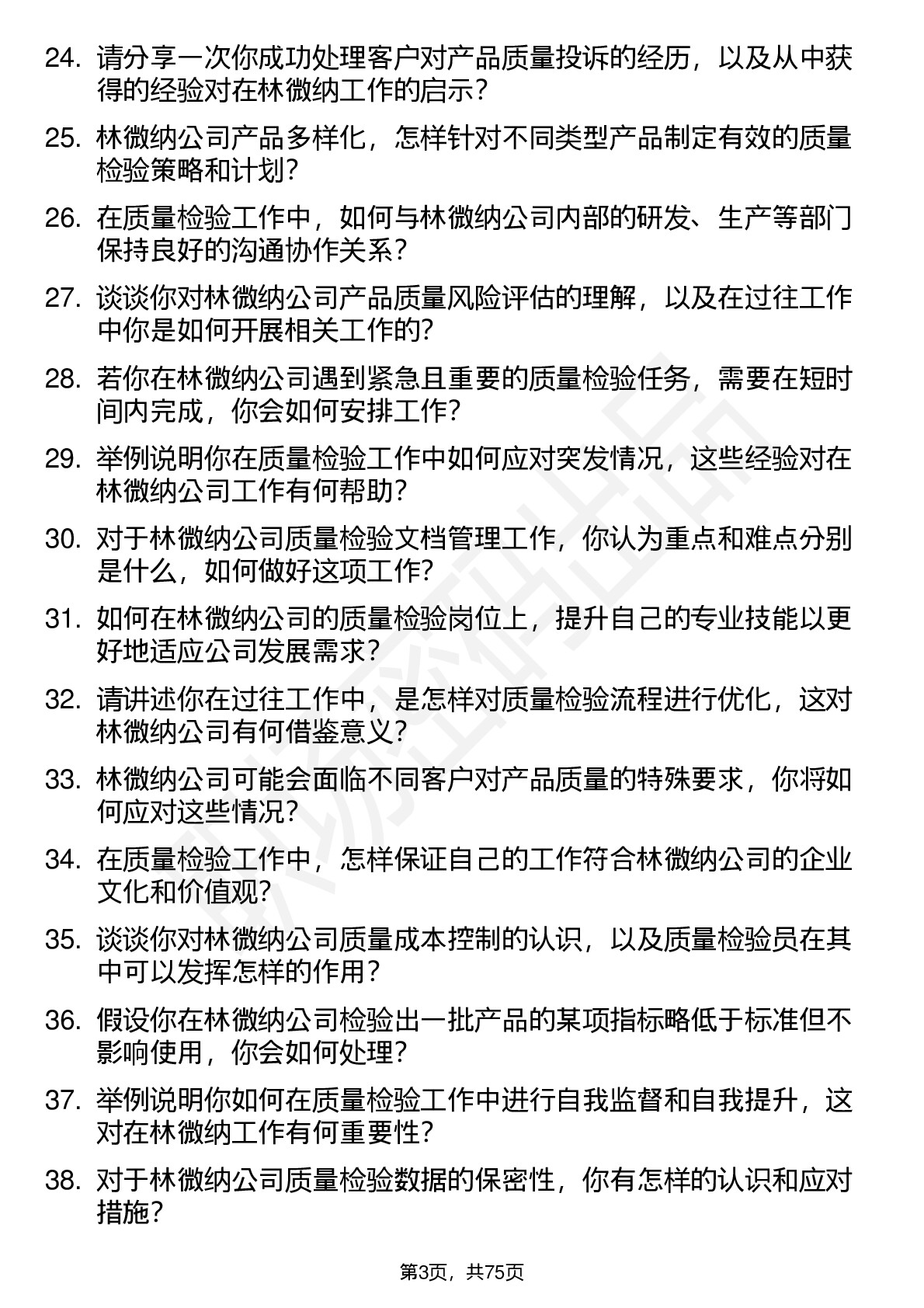 24. 请分享一次你成功处理客户对产品质量投诉的经历，以及从中获得的经验对在林微纳工作的启示？

25. 林微纳公司产品多样化，怎样针对不同类型产品制定有效的质量检验策略和计划？

26. 在质量检验工作中，如何与林微纳公司内部的研发、生产等部门保持良好的沟通协作关系？

27. 谈谈你对林微纳公司产品质量风险评估的理解，以及在过往工作中你是如何开展相关工作的？

28. 若你在林微纳公司遇到紧急且重要的质量检验任务，需要在短时间内完成，你会如何安排工作？

29. 举例说明你在质量检验工作中如何应对突发情况，这些经验对在林微纳公司工作有何帮助？

30. 对于林微纳公司质量检验文档管理工作，你认为重点和难点分别是什么，如何做好这项工作？

31. 如何在林微纳公司的质量检验岗位上，提升自己的专业技能以更好地适应公司发展需求？

32. 请讲述你在过往工作中，是怎样对质量检验流程进行优化，这对林微纳公司有何借鉴意义？

33. 林微纳公司可能会面临不同客户对产品质量的特殊要求，你将如何应对这些情况？

34. 在质量检验工作中，怎样保证自己的工作符合林微纳公司的企业文化和价值观？

35. 谈谈你对林微纳公司质量成本控制的认识，以及质量检验员在其中可以发挥怎样的作用？

36. 假设你在林微纳公司检验出一批产品的某项指标略低于标准但不影响使用，你会如何处理？

37. 举例说明你如何在质量检验工作中进行自我监督和自我提升，这对在林微纳工作有何重要性？

38. 对于林微纳公司质量检验数据的保密性，你有怎样的认识和应对措施？

第3页，共75页